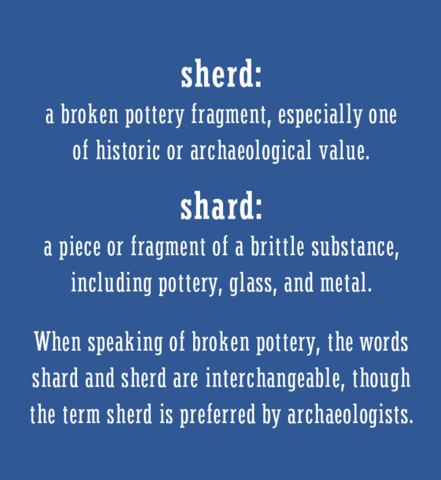 sherd:
a broken pottery fragment, especially one of historic or archaeological value.

shard:
a piece or fragment of a brittle substance, including pottery, glass, and metal.

When speaking of broken pottery, the words shard and sherd are interchangeable, though the term sherd is preferred by archaeologists.